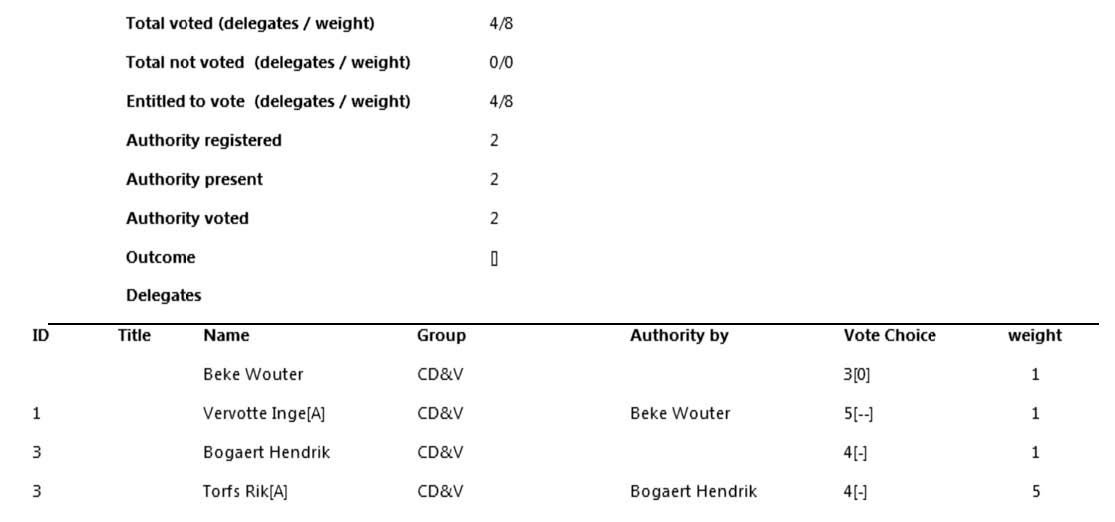 Total voted (delegates / weight) 4/8

Total not voted (delegates / weight) 0/0

Entitled to vote (delegates / weight) 4/8

Authority registered 2

Authority present 2

Authority voted 2

Outcome []

Delegates

| ID | Title | Name | Group | Authority by | Vote Choice | weight |
|---|---|---|---|---|---|---|
| | | Beke Wouter | CD&V | | 3[0] | 1 |
| 1 | | Vervotte Inge[A] | CD&V | Beke Wouter | 5[--] | 1 |
| 3 | | Bogaert Hendrik | CD&V | | 4[-] | 1 |
| 3 | | Torfs Rik[A] | CD&V | Bogaert Hendrik | 4[-] | 5 |